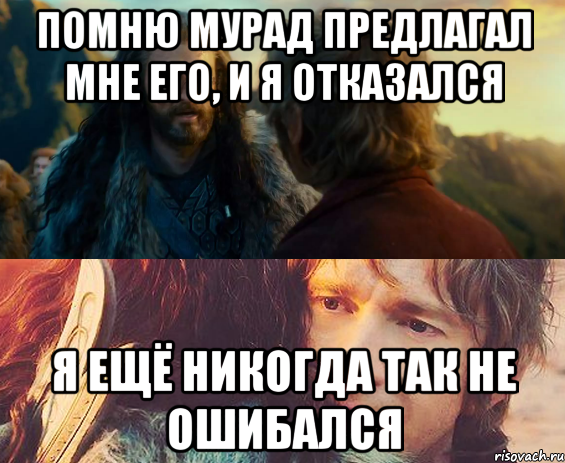 ПОМНЮ МУРАД ПРЕДЛАГАЛ МНЕ ЕГО, И Я ОТКАЗАЛСЯ

Я ЕЩЁ НИКОГДА ТАК НЕ ОШИБАЛСЯ

risovach.ru